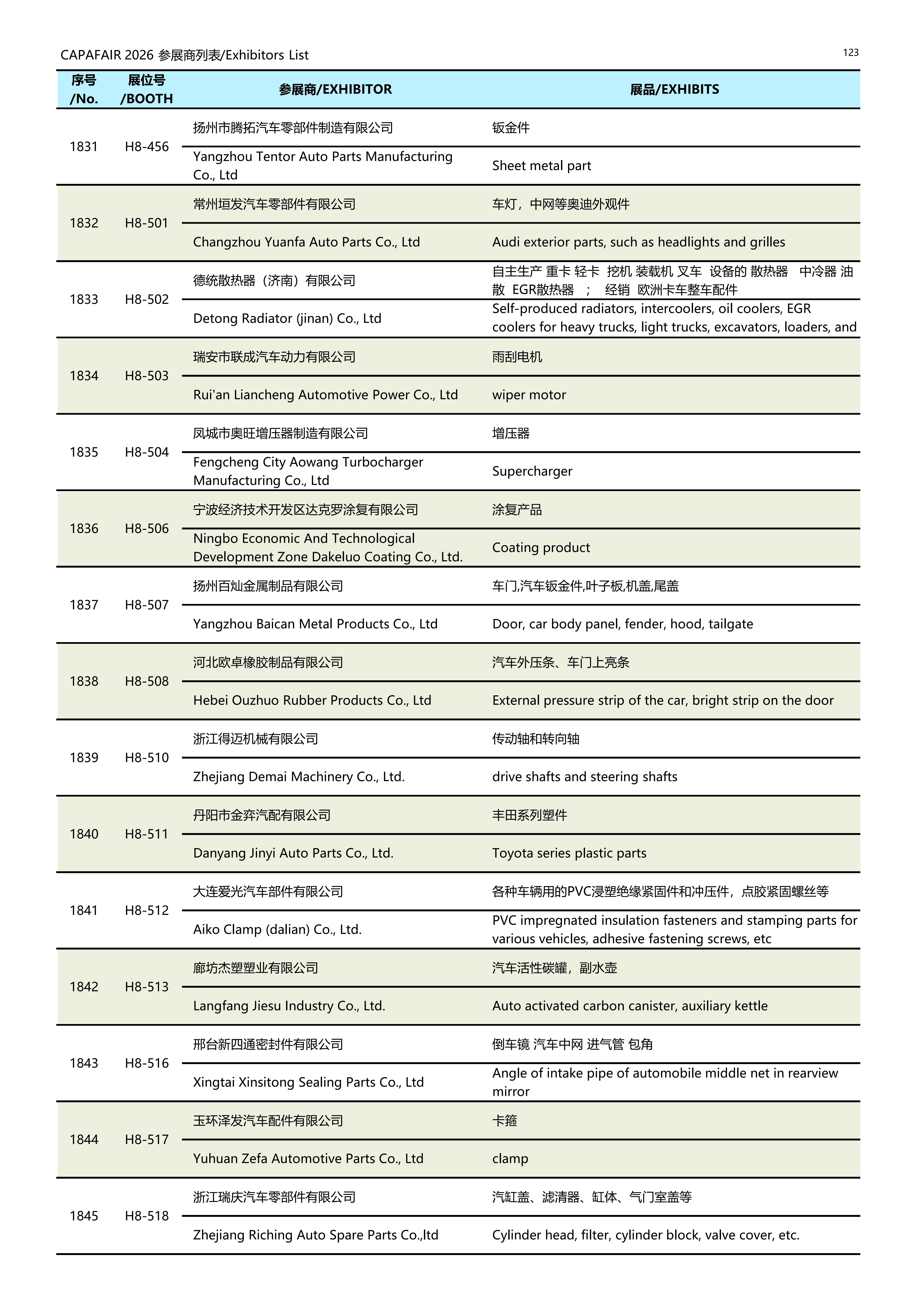 CAPAFAIR 2026 参展商列表/Exhibitors List

123

| 序号 /No. | 展位号 /BOOTH | 参展商/EXHIBITOR | 展品/EXHIBITS |
|---|---|---|---|
| 1831 | H8-456 | 扬州市腾拓汽车零部件制造有限公司 | 钣金件 |
| | | Yangzhou Tentor Auto Parts Manufacturing Co., Ltd | Sheet metal part |
| 1832 | H8-501 | 常州垣发汽车零部件有限公司 | 车灯，中网等奥迪外观件 |
| | | Changzhou Yuanfa Auto Parts Co., Ltd | Audi exterior parts, such as headlights and grilles |
| 1833 | H8-502 | 德统散热器（济南）有限公司 | 自主生产 重卡 轻卡 挖机 装载机 叉车 设备的 散热器 中冷器 油散 EGR散热器 ； 经销 欧洲卡车整车配件 |
| | | Detong Radiator (jinan) Co., Ltd | Self-produced radiators, intercoolers, oil coolers, EGR coolers for heavy trucks, light trucks, excavators, loaders, and |
| 1834 | H8-503 | 瑞安市联成汽车动力有限公司 | 雨刮电机 |
| | | Rui'an Liancheng Automotive Power Co., Ltd | wiper motor |
| 1835 | H8-504 | 凤城市奥旺增压器制造有限公司 | 增压器 |
| | | Fengcheng City Aowang Turbocharger Manufacturing Co., Ltd | Supercharger |
| 1836 | H8-506 | 宁波经济技术开发区达克罗涂复有限公司 | 涂复产品 |
| | | Ningbo Economic And Technological Development Zone Dakeluo Coating Co., Ltd. | Coating product |
| 1837 | H8-507 | 扬州百灿金属制品有限公司 | 车门,汽车钣金件,叶子板,机盖,尾盖 |
| | | Yangzhou Baican Metal Products Co., Ltd | Door, car body panel, fender, hood, tailgate |
| 1838 | H8-508 | 河北欧卓橡胶制品有限公司 | 汽车外压条、车门上亮条 |
| | | Hebei Ouzhuo Rubber Products Co., Ltd | External pressure strip of the car, bright strip on the door |
| 1839 | H8-510 | 浙江得迈机械有限公司 | 传动轴和转向轴 |
| | | Zhejiang Demai Machinery Co., Ltd. | drive shafts and steering shafts |
| 1840 | H8-511 | 丹阳市金弈汽配有限公司 | 丰田系列塑件 |
| | | Danyang Jinyi Auto Parts Co., Ltd. | Toyota series plastic parts |
| 1841 | H8-512 | 大连爱光汽车部件有限公司 | 各种车辆用的PVC浸塑绝缘紧固件和冲压件，点胶紧固螺丝等 |
| | | Aiko Clamp (dalian) Co., Ltd. | PVC impregnated insulation fasteners and stamping parts for various vehicles, adhesive fastening screws, etc |
| 1842 | H8-513 | 廊坊杰塑塑业有限公司 | 汽车活性碳罐，副水壶 |
| | | Langfang Jiesu Industry Co., Ltd. | Auto activated carbon canister, auxiliary kettle |
| 1843 | H8-516 | 邢台新四通密封件有限公司 | 倒车镜 汽车中网 进气管 包角 |
| | | Xingtai Xinsitong Sealing Parts Co., Ltd | Angle of intake pipe of automobile middle net in rearview mirror |
| 1844 | H8-517 | 玉环泽发汽车配件有限公司 | 卡箍 |
| | | Yuhuan Zefa Automotive Parts Co., Ltd | clamp |
| 1845 | H8-518 | 浙江瑞庆汽车零部件有限公司 | 汽缸盖、滤清器、缸体、气门室盖等 |
| | | Zhejiang Riching Auto Spare Parts Co.,ltd | Cylinder head, filter, cylinder block, valve cover, etc. |